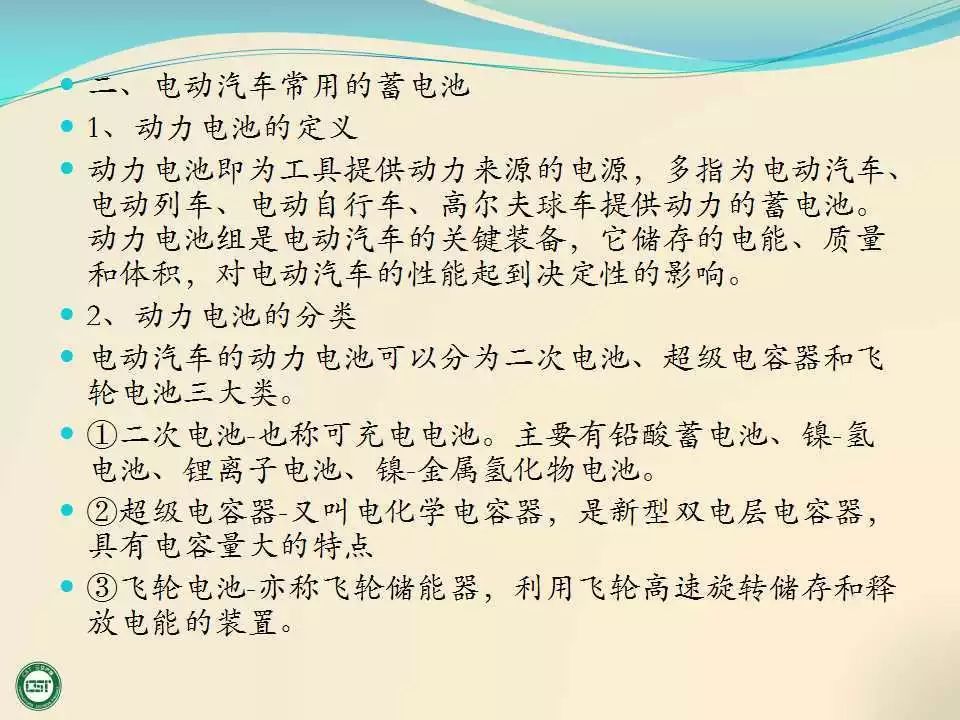 • 二、电动汽车常用的蓄电池

• 1、动力电池的定义

• 动力电池即为工具提供动力来源的电源，多指为电动汽车、电动列车、电动自行车、高尔夫球车提供动力的蓄电池。动力电池组是电动汽车的关键装备，它储存的电能、质量和体积，对电动汽车的性能起到决定性的影响。

• 2、动力电池的分类

• 电动汽车的动力电池可以分为二次电池、超级电容器和飞轮电池三大类。

• ①二次电池-也称可充电电池。主要有铅酸蓄电池、镍-氢电池、锂离子电池、镍-金属氢化物电池。

• ②超级电容器-又叫电化学电容器，是新型双电层电容器，具有电容量大的特点

• ③飞轮电池-亦称飞轮储能器，利用飞轮高速旋转储存和释放电能的装置。